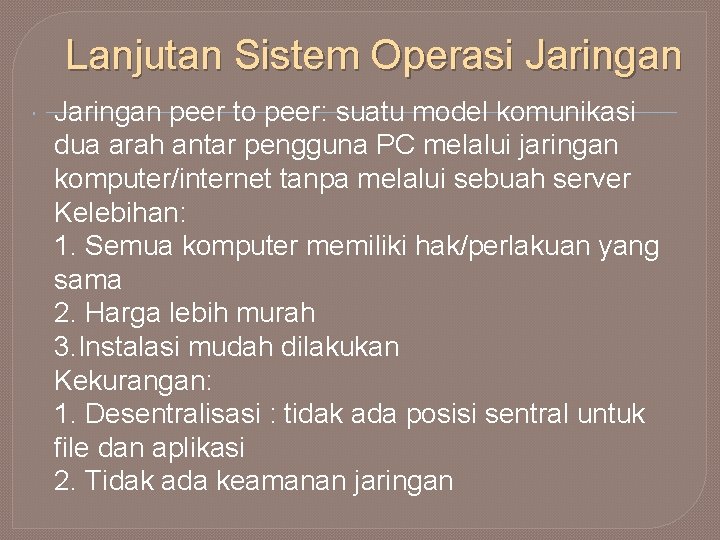 Lanjutan Sistem Operasi Jaringan

Jaringan peer to peer: suatu model komunikasi dua arah antar pengguna PC melalui jaringan komputer/internet tanpa melalui sebuah server
Kelebihan:
1. Semua komputer memiliki hak/perlakuan yang sama
2. Harga lebih murah
3.Instalasi mudah dilakukan
Kekurangan:
1. Desentralisasi : tidak ada posisi sentral untuk file dan aplikasi
2. Tidak ada keamanan jaringan